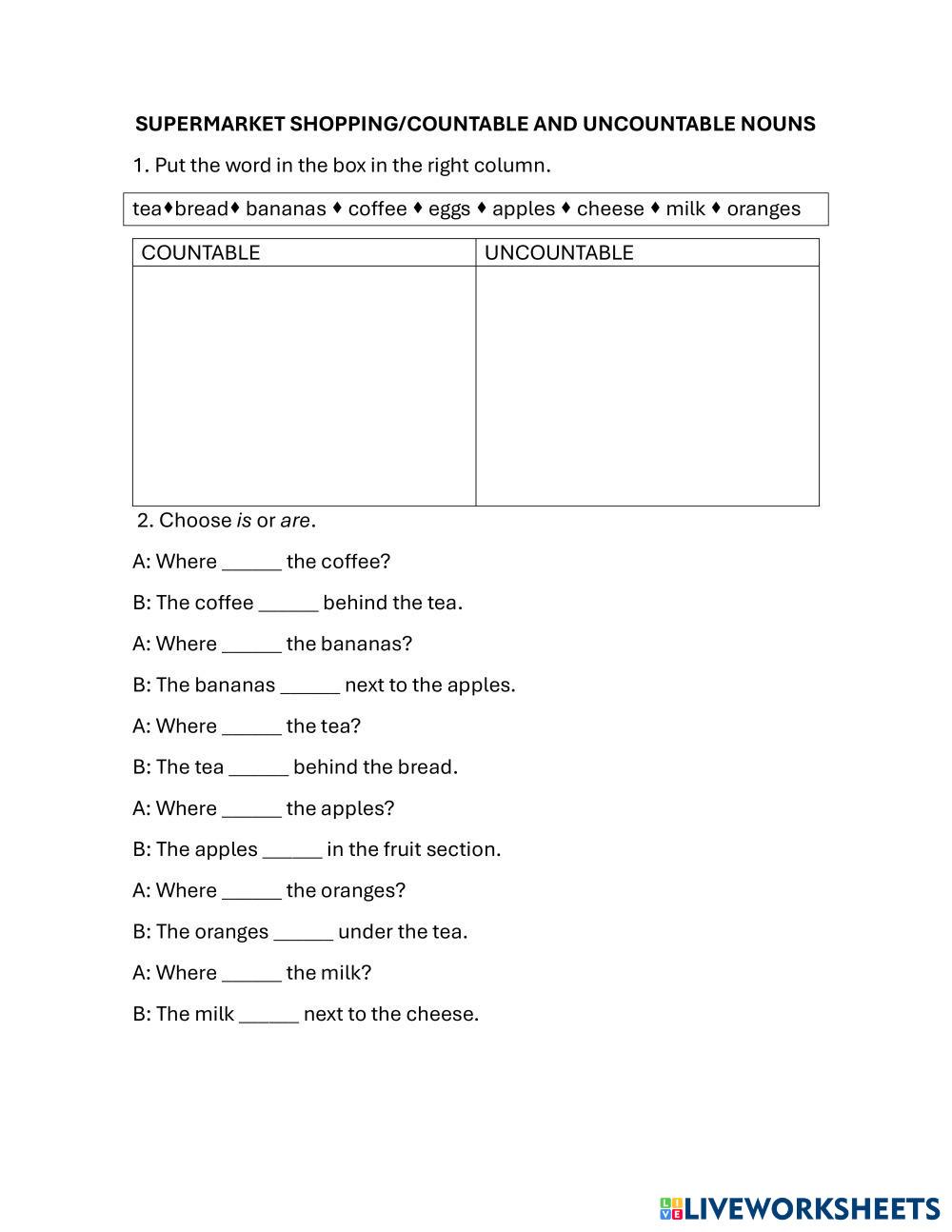 SUPERMARKET SHOPPING/COUNTABLE AND UNCOUNTABLE NOUNS

1. Put the word in the box in the right column.

tea♦bread♦ bananas ♦ coffee ♦ eggs ♦ apples ♦ cheese ♦ milk ♦ oranges

| COUNTABLE | UNCOUNTABLE |
|---|---|
| | |

2. Choose is or are.

A: Where ______ the coffee?

B: The coffee ______ behind the tea.

A: Where ______ the bananas?

B: The bananas ______ next to the apples.

A: Where ______ the tea?

B: The tea ______ behind the bread.

A: Where ______ the apples?

B: The apples ______ in the fruit section.

A: Where ______ the oranges?

B: The oranges ______ under the tea.

A: Where ______ the milk?

B: The milk ______ next to the cheese.

LIVEWORKSHEETS